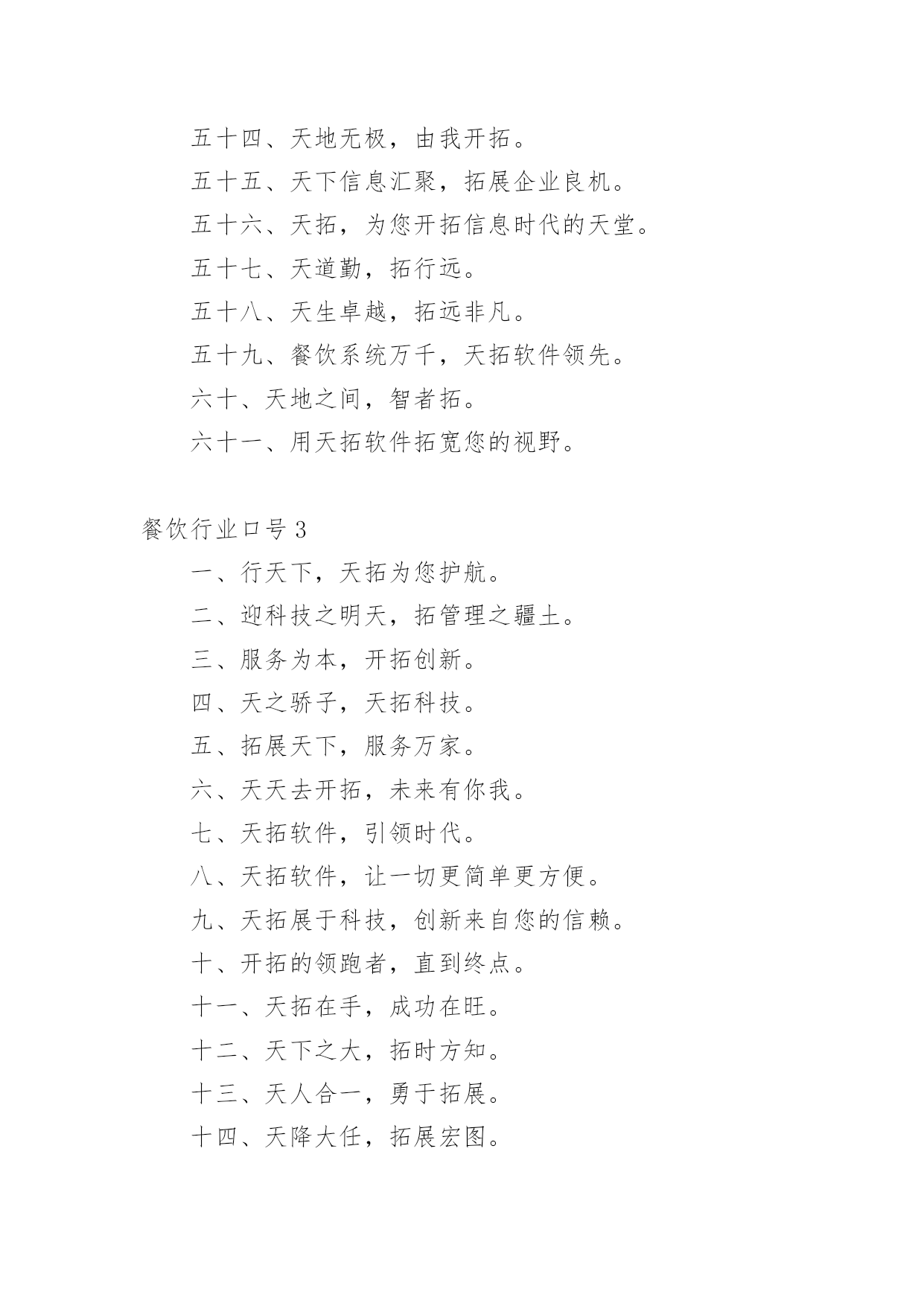 五十四、天地无极，由我开拓。

五十五、天下信息汇聚，拓展企业良机。

五十六、天拓，为您开拓信息时代的天堂。

五十七、天道勤，拓行远。

五十八、天生卓越，拓远非凡。

五十九、餐饮系统万千，天拓软件领先。

六十、天地之间，智者拓。

六十一、用天拓软件拓宽您的视野。

餐饮行业口号 3

一、行天下，天拓为您护航。

二、迎科技之明天，拓管理之疆土。

三、服务为本，开拓创新。

四、天之骄子，天拓科技。

五、拓展天下，服务万家。

六、天天去开拓，未来有你我。

七、天拓软件，引领时代。

八、天拓软件，让一切更简单更方便。

九、天拓展于科技，创新来自您的信赖。

十、开拓的领跑者，直到终点。

十一、天拓在手，成功在旺。

十二、天下之大，拓时方知。

十三、天人合一，勇于拓展。

十四、天降大任，拓展宏图。